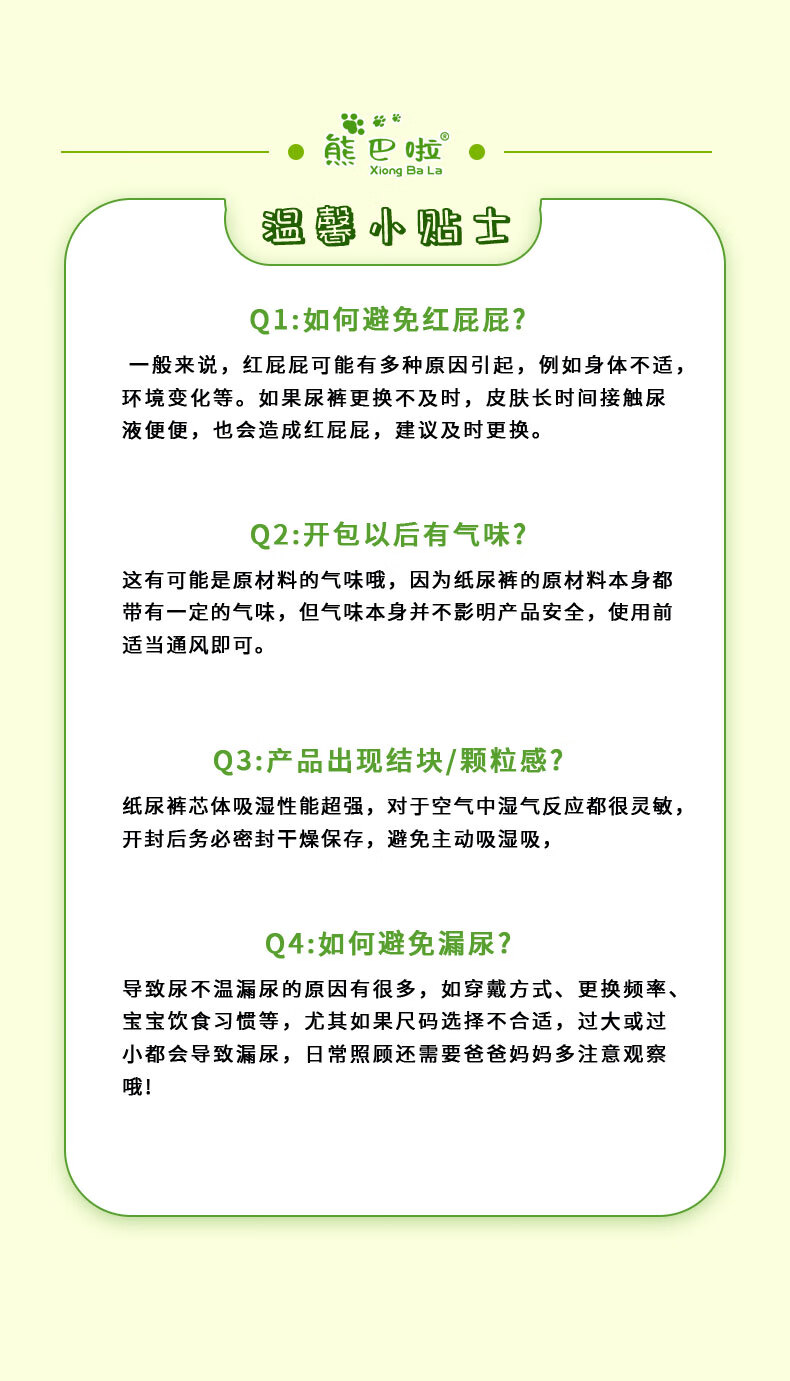 熊巴啦®
Xiong Ba La

温馨小贴士

Q1:如何避免红屁屁?

一般来说，红屁屁可能有多种原因引起，例如身体不适，环境变化等。如果尿裤更换不及时，皮肤长时间接触尿液便便，也会造成红屁屁，建议及时更换。

Q2:开包以后有气味?

这有可能是原材料的气味哦，因为纸尿裤的原材料本身都带有一定的气味，但气味本身并不影明产品安全，使用前适当通风即可。

Q3:产品出现结块/颗粒感?

纸尿裤芯体吸湿性能超强，对于空气中湿气反应都很灵敏，开封后务必密封干燥保存，避免主动吸湿吸，

Q4:如何避免漏尿?

导致尿不温漏尿的原因有很多，如穿戴方式、更换频率、宝宝饮食习惯等，尤其如果尺码选择不合适，过大或过小都会导致漏尿，日常照顾还需要爸爸妈妈多注意观察哦!